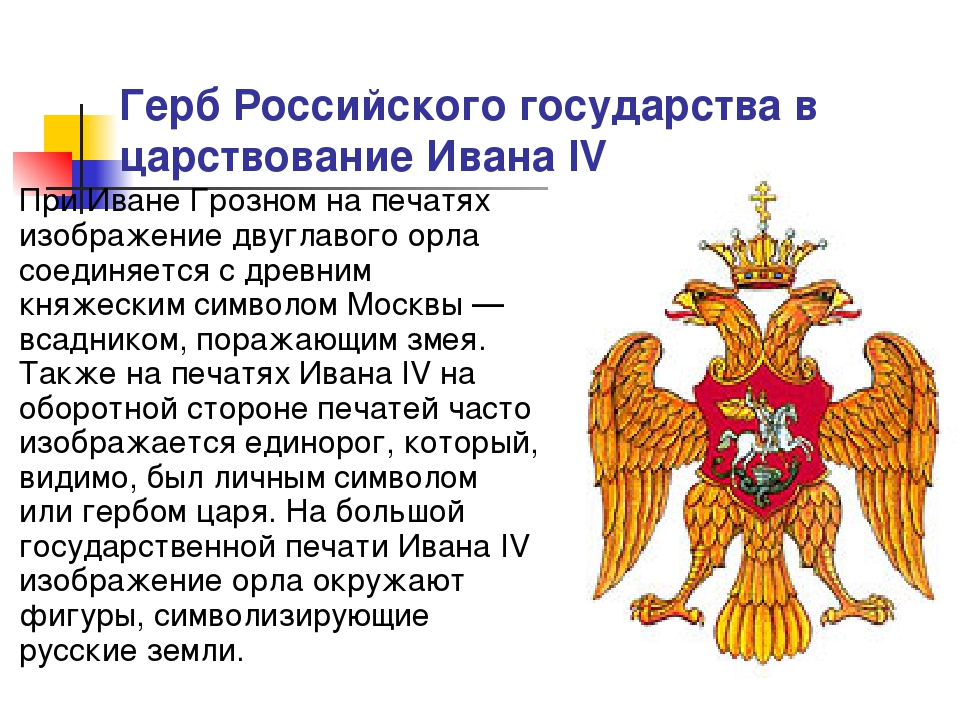 Герб Российского государства в царствование Ивана IV

При Иване Грозном на печатях изображение двуглавого орла соединяется с древним княжеским символом Москвы — всадником, поражающим змея. Также на печатях Ивана IV на оборотной стороне печатей часто изображается единорог, который, видимо, был личным символом или гербом царя. На большой государственной печати Ивана IV изображение орла окружают фигуры, символизирующие русские земли.